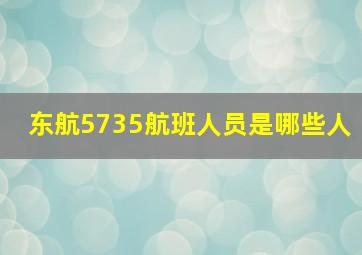 东航5735航班人员是哪些人